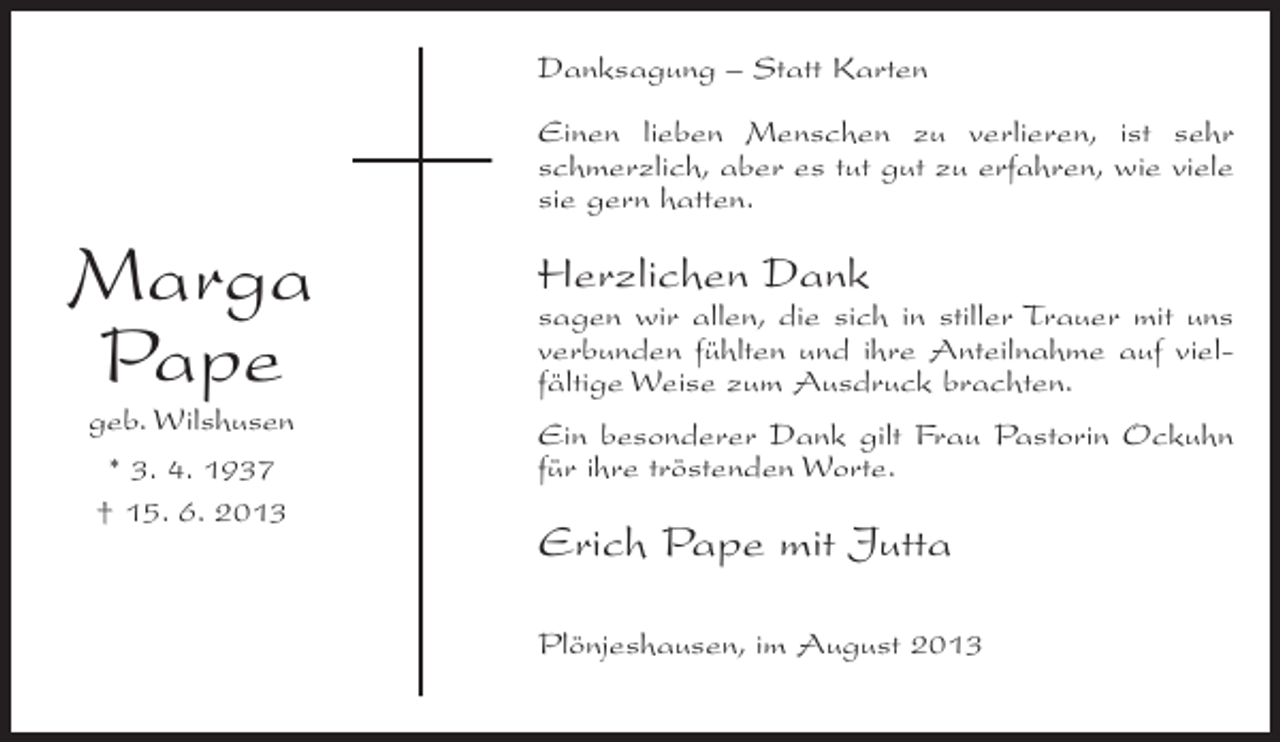 Marga
Pape
geb. Wilshusen
* 3. 4. 1937
† 15. 6. 2013

Danksagung – Statt Karten

Einen lieben Menschen zu verlieren, ist sehr schmerzlich, aber es tut gut zu erfahren, wie viele sie gern hatten.

Herzlichen Dank
sagen wir allen, die sich in stiller Trauer mit uns verbunden fühlten und ihre Anteilnahme auf vielfältige Weise zum Ausdruck brachten.

Ein besonderer Dank gilt Frau Pastorin Ockuhn für ihre tröstenden Worte.

Erich Pape mit Jutta

Plönjeshausen, im August 2013